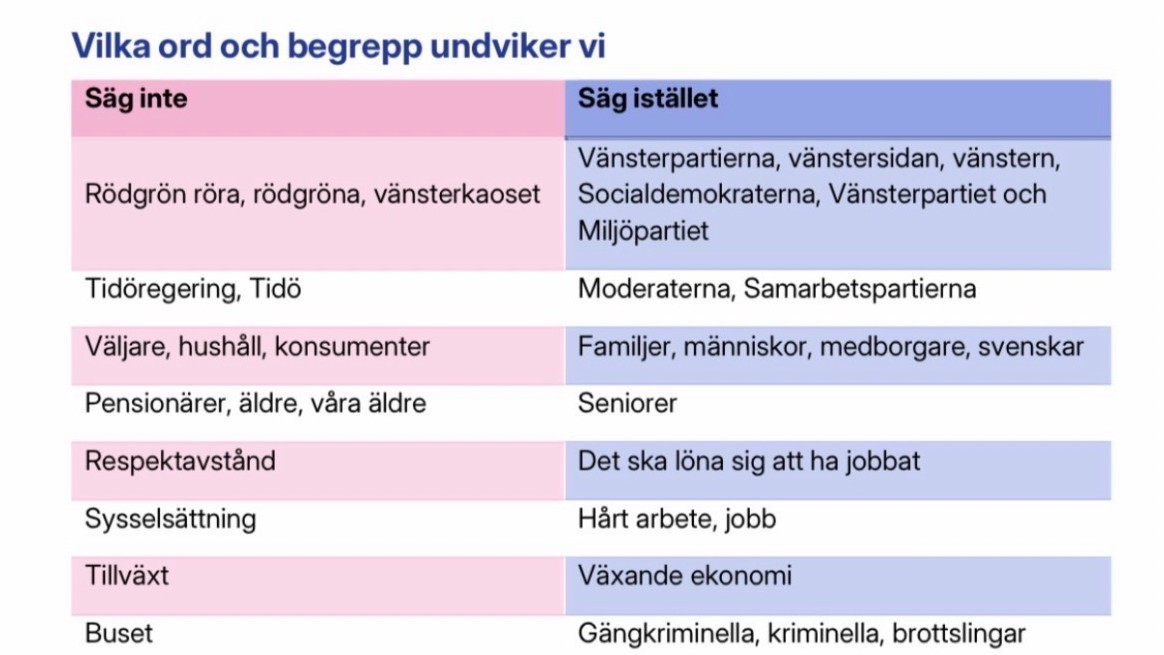 Vilka ord och begrepp undviker vi

| Säg inte | Säg istället |
|---|---|
| Rödgrön röra, rödgröna, vänsterkaoset | Vänsterpartierna, vänstersidan, vänstern, Socialdemokraterna, Vänsterpartiet och Miljöpartiet |
| Tidöregering, Tidö | Moderaterna, Samarbetspartierna |
| Väljare, hushåll, konsumenter | Familjer, människor, medborgare, svenskar |
| Pensionärer, äldre, våra äldre | Seniorer |
| Respektavstånd | Det ska löna sig att ha jobbat |
| Sysselsättning | Hårt arbete, jobb |
| Tillväxt | Växande ekonomi |
| Buset | Gängkriminella, kriminella, brottslingar |